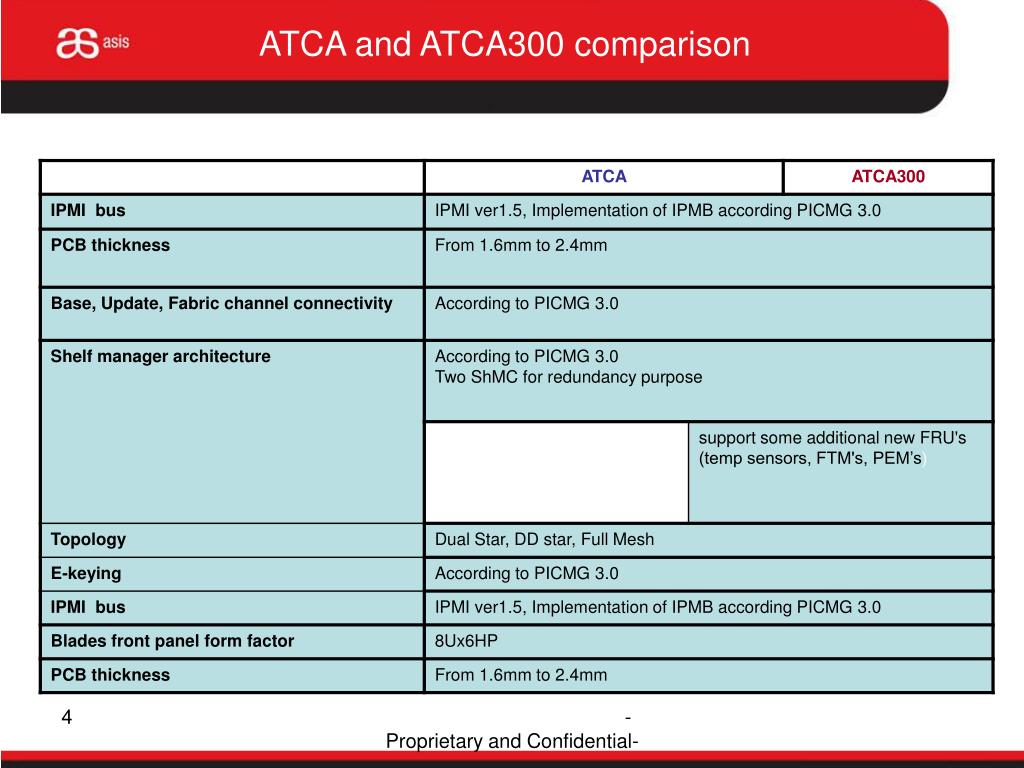 asis

ATCA and ATCA300 comparison

| | ATCA | ATCA300 |
|---|---|---|
| IPMI bus | IPMI ver1.5, Implementation of IPMB according PICMG 3.0 | |
| PCB thickness | From 1.6mm to 2.4mm | |
| Base, Update, Fabric channel connectivity | According to PICMG 3.0 | |
| Shelf manager architecture | According to PICMG 3.0 Two ShMC for redundancy purpose | |
| | | support some additional new FRU's (temp sensors, FTM's, PEM's) |
| Topology | Dual Star, DD star, Full Mesh | |
| E-keying | According to PICMG 3.0 | |
| IPMI bus | IPMI ver1.5, Implementation of IPMB according PICMG 3.0 | |
| Blades front panel form factor | 8Ux6HP | |
| PCB thickness | From 1.6mm to 2.4mm | |

4

-
Proprietary and Confidential-